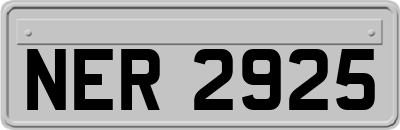 NER 2925